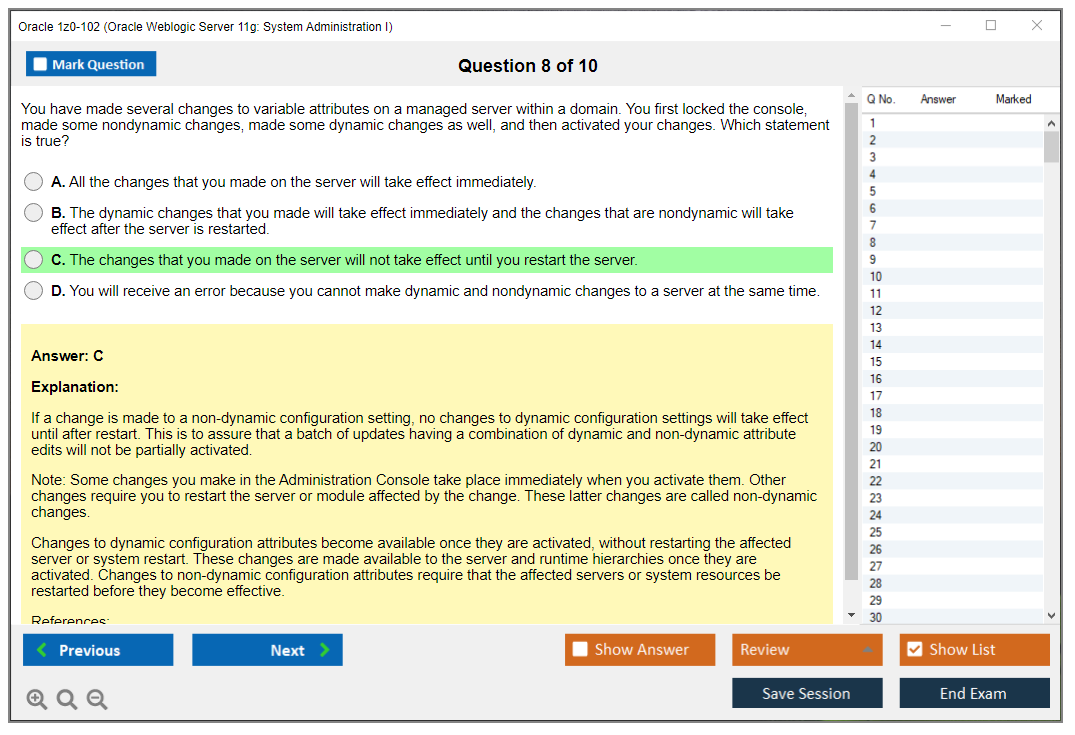 Oracle 1z0-102 (Oracle Weblogic Server 11g: System Administration I)

Mark Question

Question 8 of 10

You have made several changes to variable attributes on a managed server within a domain. You first locked the console, made some nondynamic changes, made some dynamic changes as well, and then activated your changes. Which statement is true?

A. All the changes that you made on the server will take effect immediately.

B. The dynamic changes that you made will take effect immediately and the changes that are nondynamic will take effect after the server is restarted.

C. The changes that you made on the server will not take effect until you restart the server.

D. You will receive an error because you cannot make dynamic and nondynamic changes to a server at the same time.

Answer: C

Explanation:

If a change is made to a non-dynamic configuration setting, no changes to dynamic configuration settings will take effect until after restart. This is to assure that a batch of updates having a combination of dynamic and non-dynamic attribute edits will not be partially activated.

Note: Some changes you make in the Administration Console take place immediately when you activate them. Other changes require you to restart the server or module affected by the change. These latter changes are called non-dynamic changes.

Changes to dynamic configuration attributes become available once they are activated, without restarting the affected server or system restart. These changes are made available to the server and runtime hierarchies once they are activated. Changes to non-dynamic configuration attributes require that the affected servers or system resources be restarted before they become effective.

References:

| Q No. | Answer | Marked |
|---|---|---|
| 1 | | |
| 2 | | |
| 3 | | |
| 4 | | |
| 5 | | |
| 6 | | |
| 7 | | |
| 8 | | |
| 9 | | |
| 10 | | |
| 11 | | |
| 12 | | |
| 13 | | |
| 14 | | |
| 15 | | |
| 16 | | |
| 17 | | |
| 18 | | |
| 19 | | |
| 20 | | |
| 21 | | |
| 22 | | |
| 23 | | |
| 24 | | |
| 25 | | |
| 26 | | |
| 27 | | |
| 28 | | |
| 29 | | |
| 30 | | |

Previous
Next
Show Answer
Review
Show List
Save Session
End Exam